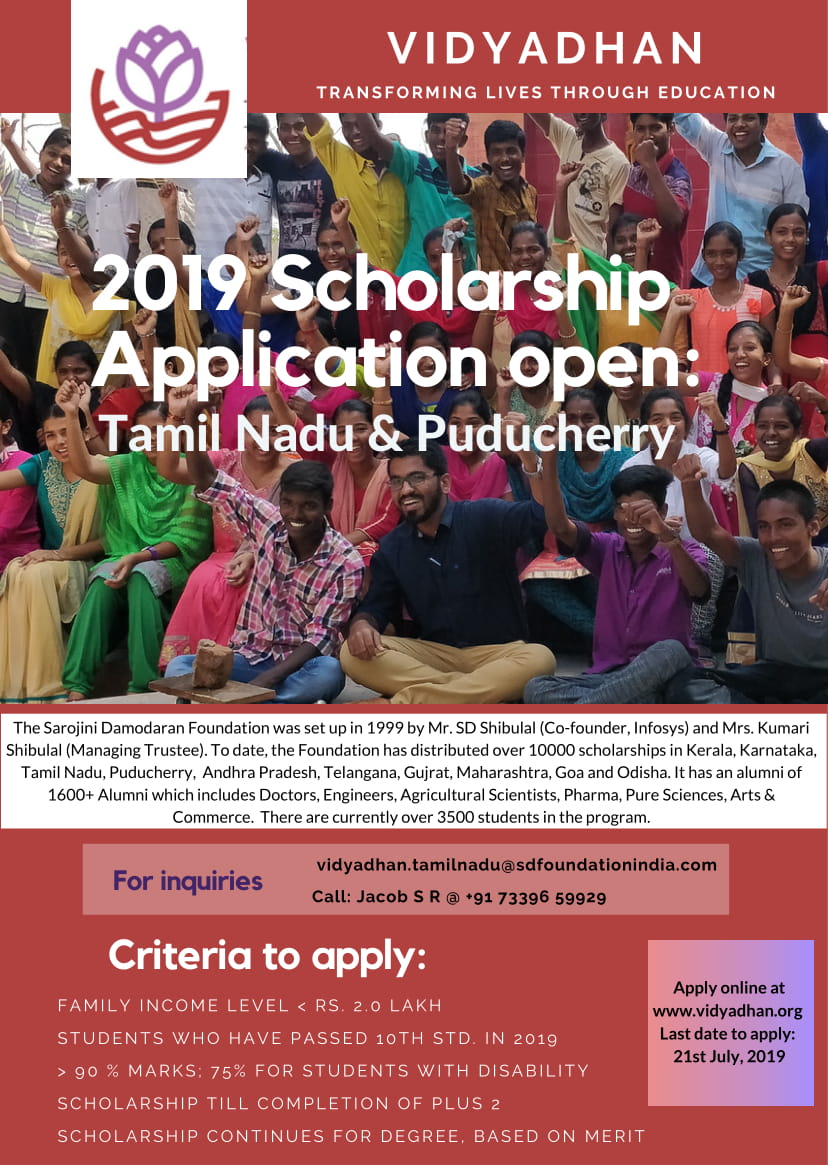 VIDYADHAN

TRANSFORMING LIVES THROUGH EDUCATION

2019 Scholarship Application open: Tamil Nadu & Puducherry

The Sarojini Damodaran Foundation was set up in 1999 by Mr. SD Shibulal (Co-founder, Infosys) and Mrs. Kumari Shibulal (Managing Trustee). To date, the Foundation has distributed over 10000 scholarships in Kerala, Karnataka, Tamil Nadu, Puducherry, Andhra Pradesh, Telangana, Gujrat, Maharashtra, Goa and Odisha. It has an alumni of 1600+ Alumni which includes Doctors, Engineers, Agricultural Scientists, Pharma, Pure Sciences, Arts & Commerce. There are currently over 3500 students in the program.

For inquiries

vidyadhan.tamilnadu@sdfoundationindia.com

Call: Jacob S R @ +91 73396 59929

Criteria to apply:

FAMILY INCOME LEVEL < RS. 2.0 LAKH

STUDENTS WHO HAVE PASSED 10TH STD. IN 2019

> 90 % MARKS; 75% FOR STUDENTS WITH DISABILITY

SCHOLARSHIP TILL COMPLETION OF PLUS 2

SCHOLARSHIP CONTINUES FOR DEGREE, BASED ON MERIT

Apply online at www.vidyadhan.org Last date to apply: 21st July, 2019